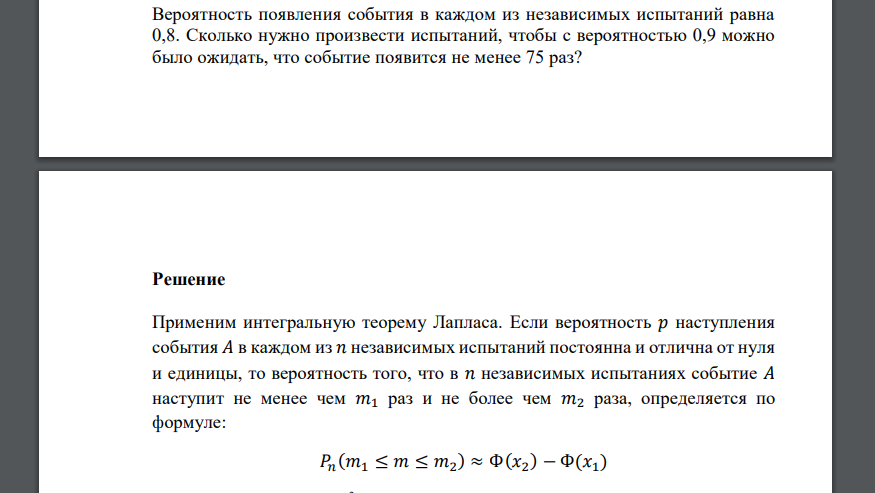 Вероятность появления события в каждом из независимых испытаний равна 0,8. Сколько нужно произвести испытаний, чтобы с вероятностью 0,9 можно было ожидать, что событие появится не менее 75 раз?

Решение

Применим интегральную теорему Лапласа. Если вероятность $p$ наступления события $A$ в каждом из $n$ независимых испытаний постоянна и отлична от нуля и единицы, то вероятность того, что в $n$ независимых испытаниях событие $A$ наступит не менее чем $m_1$ раз и не более чем $m_2$ раза, определяется по формуле:

$P_n(m_1 \leq m \leq m_2) \approx \Phi(x_2) - \Phi(x_1)$